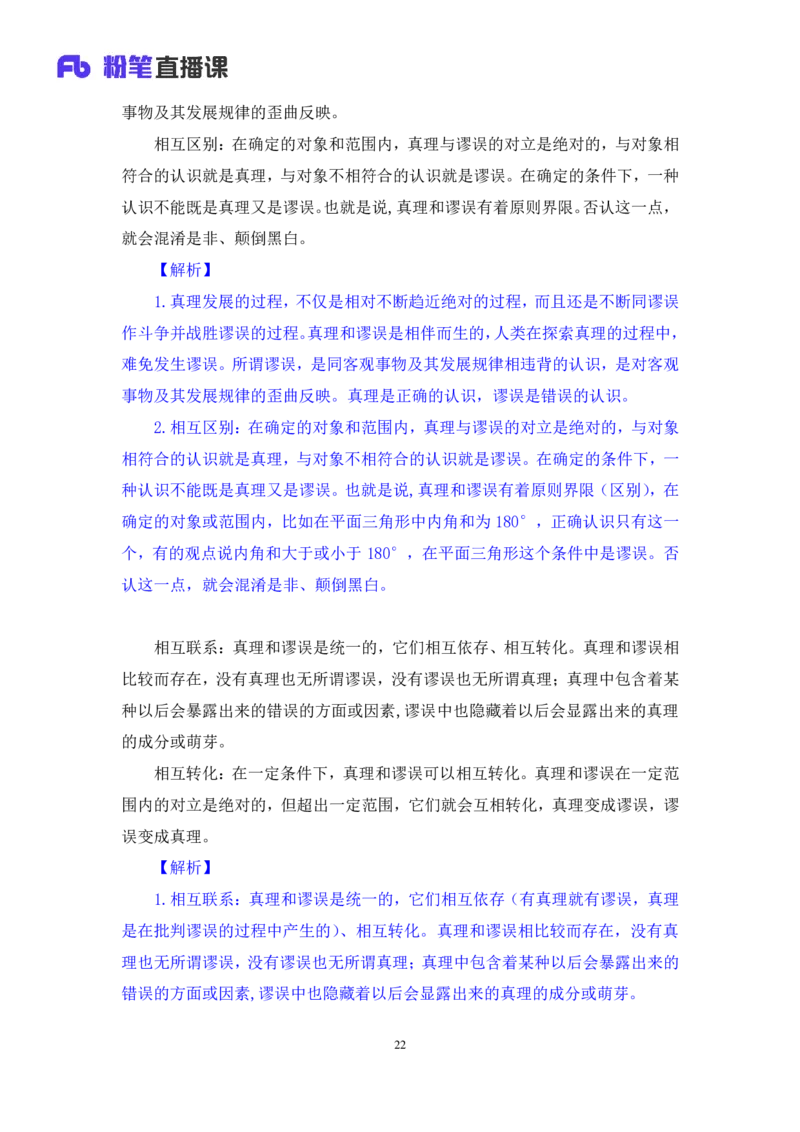 Fb 粉笔直播课

事物及其发展规律的歪曲反映。

相互区别：在确定的对象和范围内，真理与谬误的对立是绝对的，与对象相符合的认识就是真理，与对象不相符合的认识就是谬误。在确定的条件下，一种认识不能既是真理又是谬误。也就是说,真理和谬误有着原则界限。否认这一点，就会混淆是非、颠倒黑白。

【解析】

1.真理发展的过程，不仅是相对不断趋近绝对的过程，而且还是不断同谬误作斗争并战胜谬误的过程。真理和谬误是相伴而生的，人类在探索真理的过程中，难免发生谬误。所谓谬误，是同客观事物及其发展规律相违背的认识，是对客观事物及其发展规律的歪曲反映。真理是正确的认识，谬误是错误的认识。

2.相互区别：在确定的对象和范围内，真理与谬误的对立是绝对的，与对象相符合的认识就是真理，与对象不相符合的认识就是谬误。在确定的条件下，一种认识不能既是真理又是谬误。也就是说,真理和谬误有着原则界限（区别），在确定的对象或范围内，比如在平面三角形中内角和为 180°，正确认识只有这一个，有的观点说内角和大于或小于 180°，在平面三角形这个条件中是谬误。否认这一点，就会混淆是非、颠倒黑白。

相互联系：真理和谬误是统一的，它们相互依存、相互转化。真理和谬误相比较而存在，没有真理也无所谓谬误，没有谬误也无所谓真理；真理中包含着某种以后会暴露出来的错误的方面或因素,谬误中也隐藏着以后会显露出来的真理的成分或萌芽。

相互转化：在一定条件下，真理和谬误可以相互转化。真理和谬误在一定范围内的对立是绝对的，但超出一定范围，它们就会互相转化，真理变成谬误，谬误变成真理。

【解析】

1.相互联系：真理和谬误是统一的，它们相互依存（有真理就有谬误，真理是在批判谬误的过程中产生的）、相互转化。真理和谬误相比较而存在，没有真理也无所谓谬误，没有谬误也无所谓真理；真理中包含着某种以后会暴露出来的错误的方面或因素,谬误中也隐藏着以后会显露出来的真理的成分或萌芽。

22